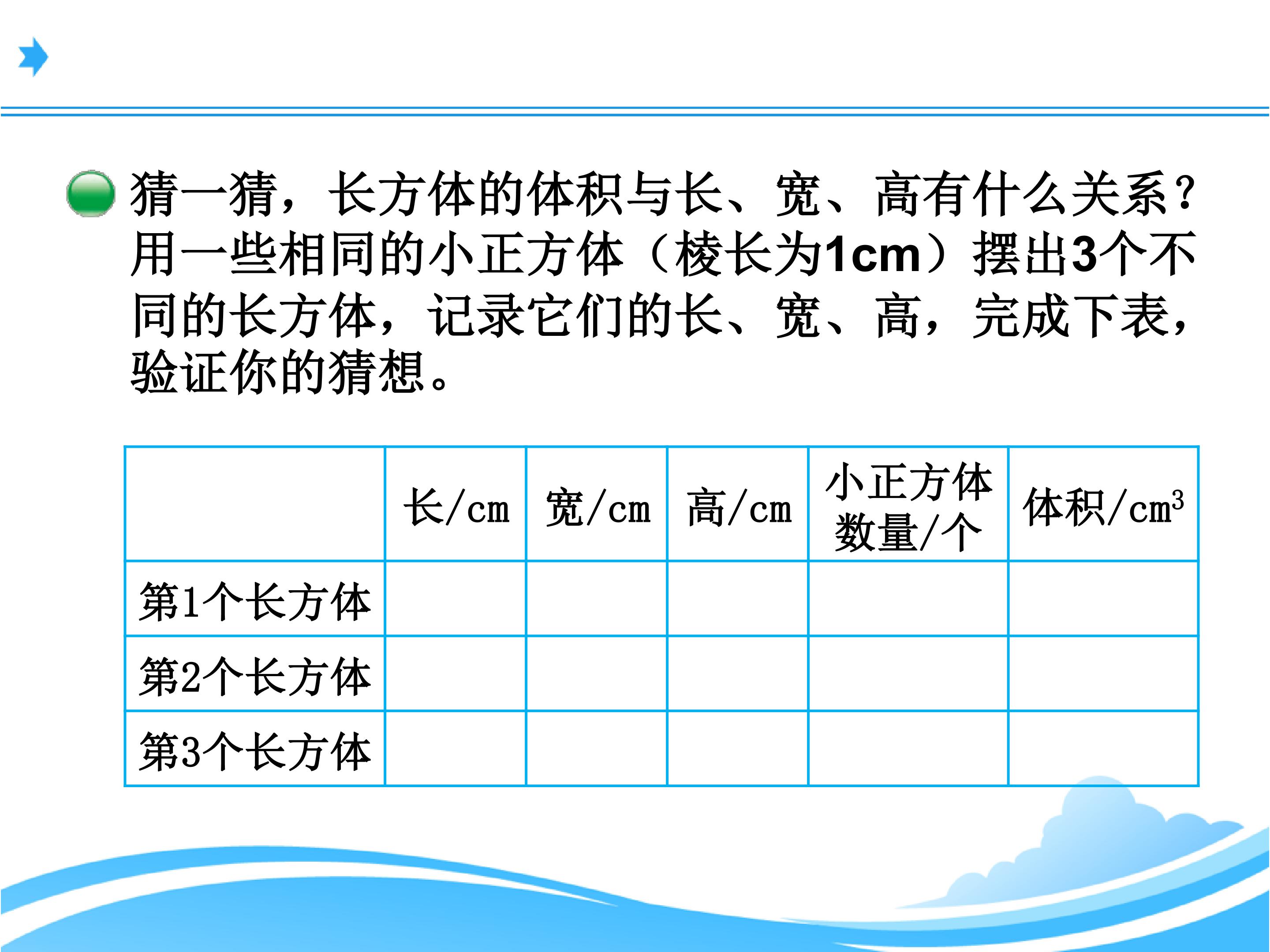 猜一猜，长方体的体积与长、宽、高有什么关系？用一些相同的小正方体（棱长为1cm）摆出3个不同的长方体，记录它们的长、宽、高，完成下表，验证你的猜想。

|  | 长/cm | 宽/cm | 高/cm | 小正方体数量/个 | 体积/$cm^3$ |
|---|---|---|---|---|---|
| 第1个长方体 |  |  |  |  |  |
| 第2个长方体 |  |  |  |  |  |
| 第3个长方体 |  |  |  |  |  |